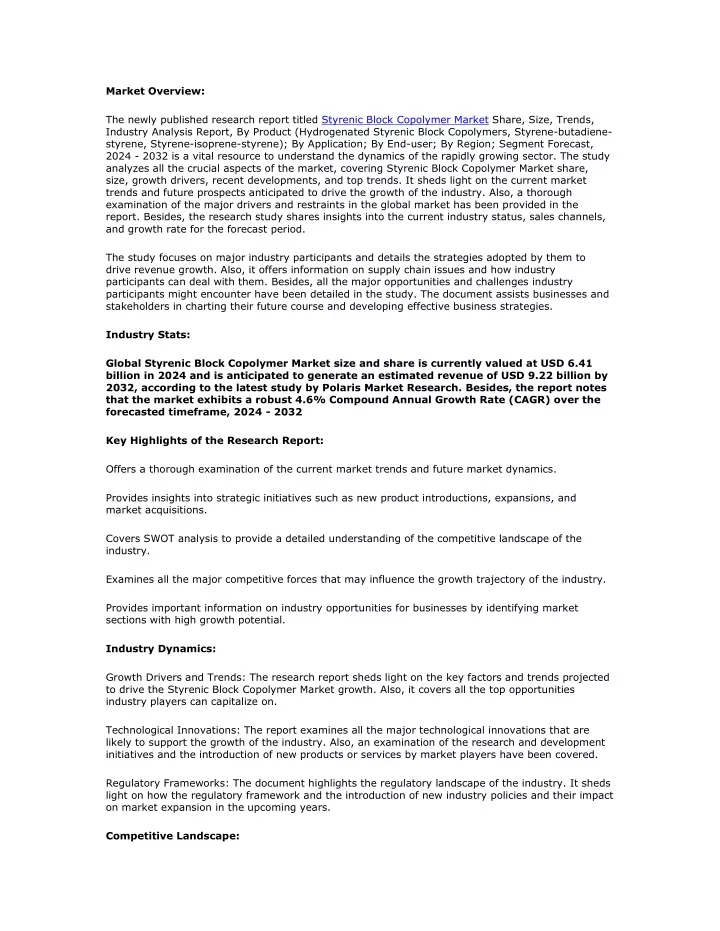 Market Overview:

The newly published research report titled Styrenic Block Copolymer Market Share, Size, Trends, Industry Analysis Report, By Product (Hydrogenated Styrenic Block Copolymers, Styrene-butadiene-styrene, Styrene-isoprene-styrene); By Application; By End-user; By Region; Segment Forecast, 2024 - 2032 is a vital resource to understand the dynamics of the rapidly growing sector. The study analyzes all the crucial aspects of the market, covering Styrenic Block Copolymer Market share, size, growth drivers, recent developments, and top trends. It sheds light on the current market trends and future prospects anticipated to drive the growth of the industry. Also, a thorough examination of the major drivers and restraints in the global market has been provided in the report. Besides, the research study shares insights into the current industry status, sales channels, and growth rate for the forecast period.

The study focuses on major industry participants and details the strategies adopted by them to drive revenue growth. Also, it offers information on supply chain issues and how industry participants can deal with them. Besides, all the major opportunities and challenges industry participants might encounter have been detailed in the study. The document assists businesses and stakeholders in charting their future course and developing effective business strategies.

Industry Stats:

Global Styrenic Block Copolymer Market size and share is currently valued at USD 6.41 billion in 2024 and is anticipated to generate an estimated revenue of USD 9.22 billion by 2032, according to the latest study by Polaris Market Research. Besides, the report notes that the market exhibits a robust 4.6% Compound Annual Growth Rate (CAGR) over the forecasted timeframe, 2024 - 2032

Key Highlights of the Research Report:

Offers a thorough examination of the current market trends and future market dynamics.

Provides insights into strategic initiatives such as new product introductions, expansions, and market acquisitions.

Covers SWOT analysis to provide a detailed understanding of the competitive landscape of the industry.

Examines all the major competitive forces that may influence the growth trajectory of the industry.

Provides important information on industry opportunities for businesses by identifying market sections with high growth potential.

Industry Dynamics:

Growth Drivers and Trends: The research report sheds light on the key factors and trends projected to drive the Styrenic Block Copolymer Market growth. Also, it covers all the top opportunities industry players can capitalize on.

Technological Innovations: The report examines all the major technological innovations that are likely to support the growth of the industry. Also, an examination of the research and development initiatives and the introduction of new products or services by market players have been covered.

Regulatory Frameworks: The document highlights the regulatory landscape of the industry. It sheds light on how the regulatory framework and the introduction of new industry policies and their impact on market expansion in the upcoming years.

Competitive Landscape: